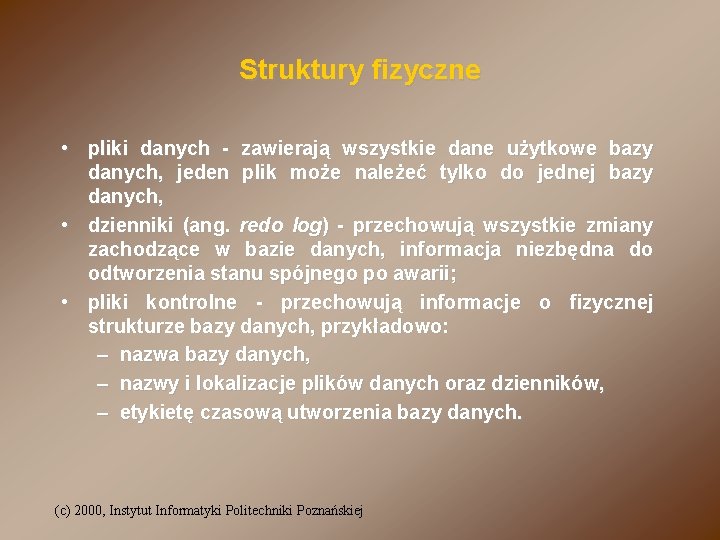 Struktury fizyczne

• pliki danych - zawierają wszystkie dane użytkowe bazy danych, jeden plik może należeć tylko do jednej bazy danych,
• dzienniki (ang. redo log) - przechowują wszystkie zmiany zachodzące w bazie danych, informacja niezbędna do odtworzenia stanu spójnego po awarii;
• pliki kontrolne - przechowują informacje o fizycznej strukturze bazy danych, przykładowo:
– nazwa bazy danych,
– nazwy i lokalizacje plików danych oraz dzienników,
– etykietę czasową utworzenia bazy danych.

(c) 2000, Instytut Informatyki Politechniki Poznańskiej